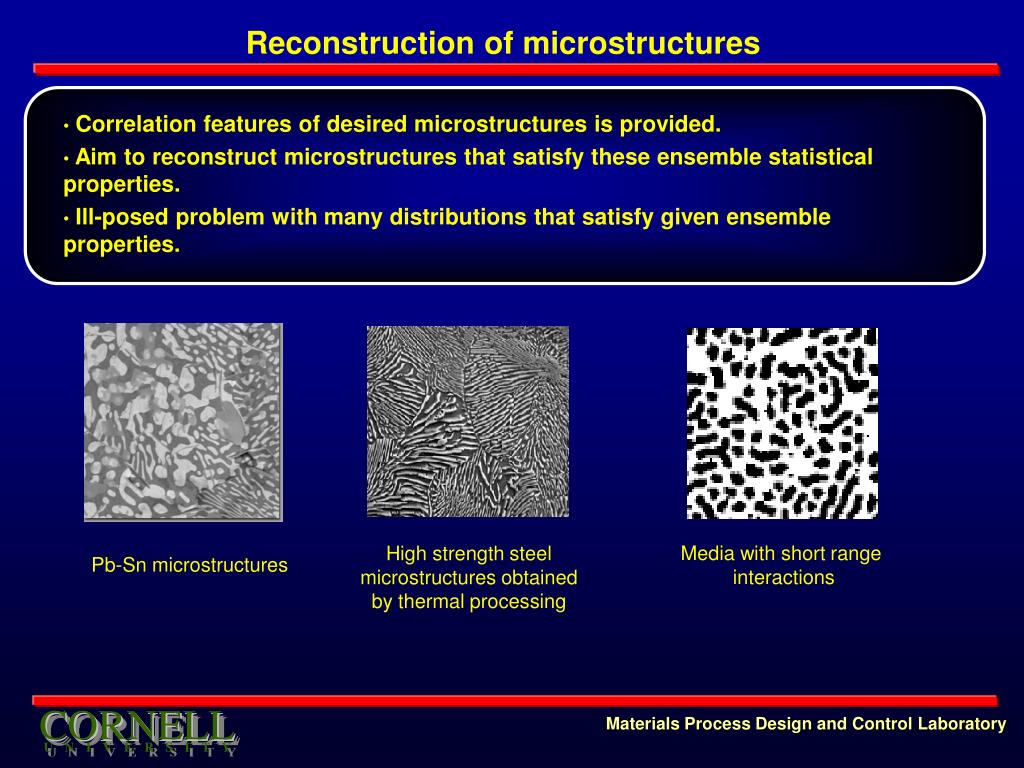 Reconstruction of microstructures

• Correlation features of desired microstructures is provided.
• Aim to reconstruct microstructures that satisfy these ensemble statistical properties.
• Ill-posed problem with many distributions that satisfy given ensemble properties.

Pb-Sn microstructures

High strength steel microstructures obtained by thermal processing

Media with short range interactions

CORNELL
UNIVERSITY

Materials Process Design and Control Laboratory